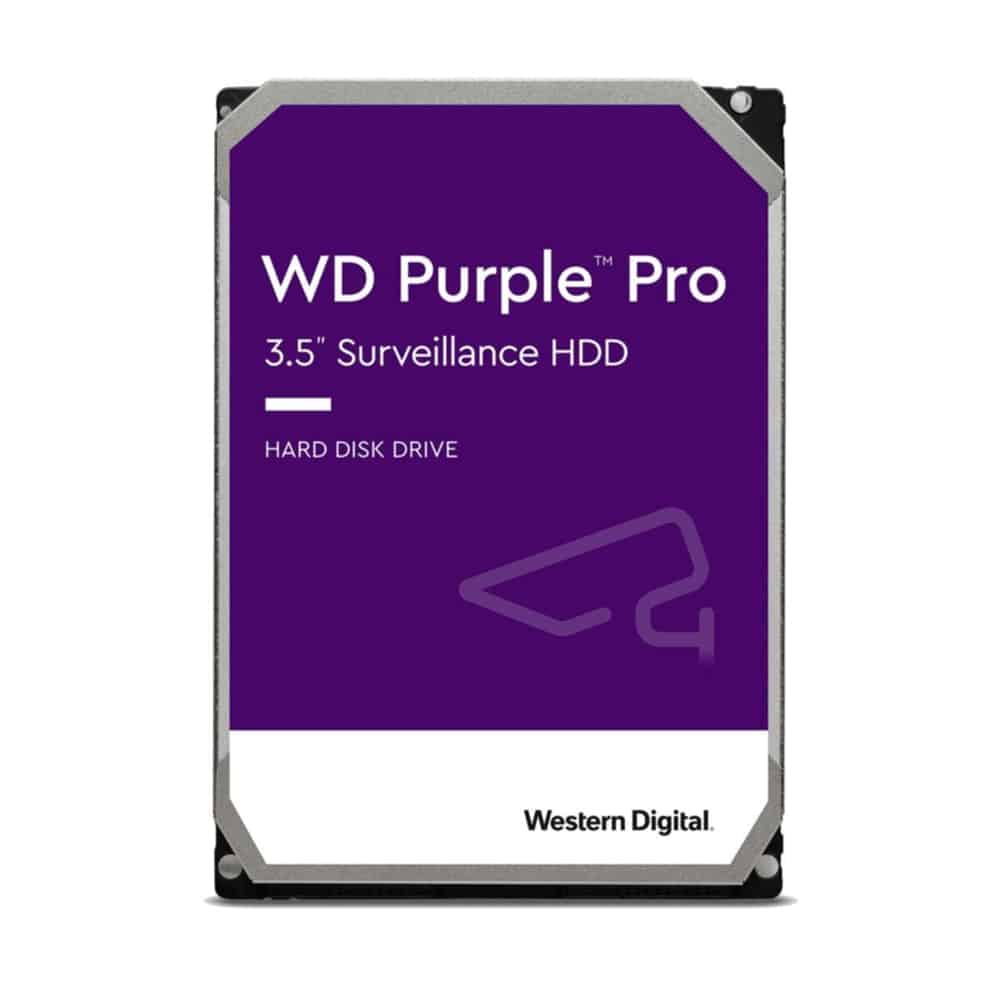 WD Purple™ Pro
3.5" Surveillance HDD

HARD DISK DRIVE

Western Digital.